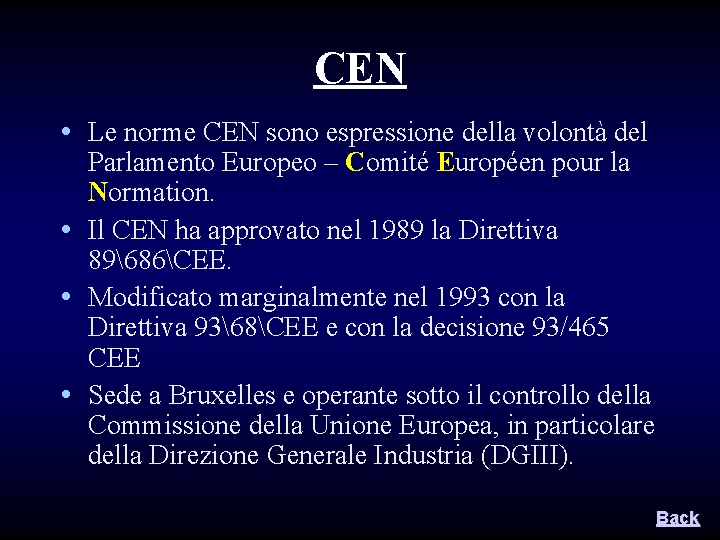 CEN

• Le norme CEN sono espressione della volontà del Parlamento Europeo – Comité Européen pour la Normation.

• Il CEN ha approvato nel 1989 la Direttiva 89\686\CEE.

• Modificato marginalmente nel 1993 con la Direttiva 93\68\CEE e con la decisione 93/465 CEE

• Sede a Bruxelles e operante sotto il controllo della Commissione della Unione Europea, in particolare della Direzione Generale Industria (DGIII).

Back